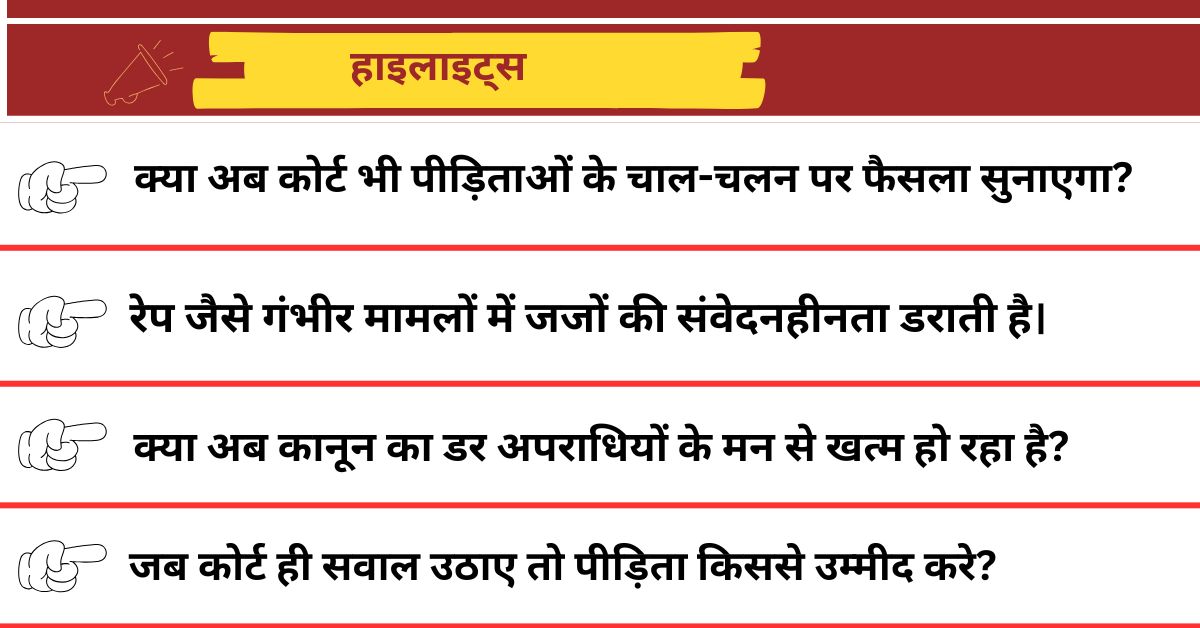 हाइलाइट्स

क्या अब कोर्ट भी पीड़िताओं के चाल-चलन पर फैसला सुनाएगा?

रेप जैसे गंभीर मामलों में जजों की संवेदनहीनता डराती है।

क्या अब कानून का डर अपराधियों के मन से खत्म हो रहा है?

जब कोर्ट ही सवाल उठाए तो पीड़िता किससे उम्मीद करे?